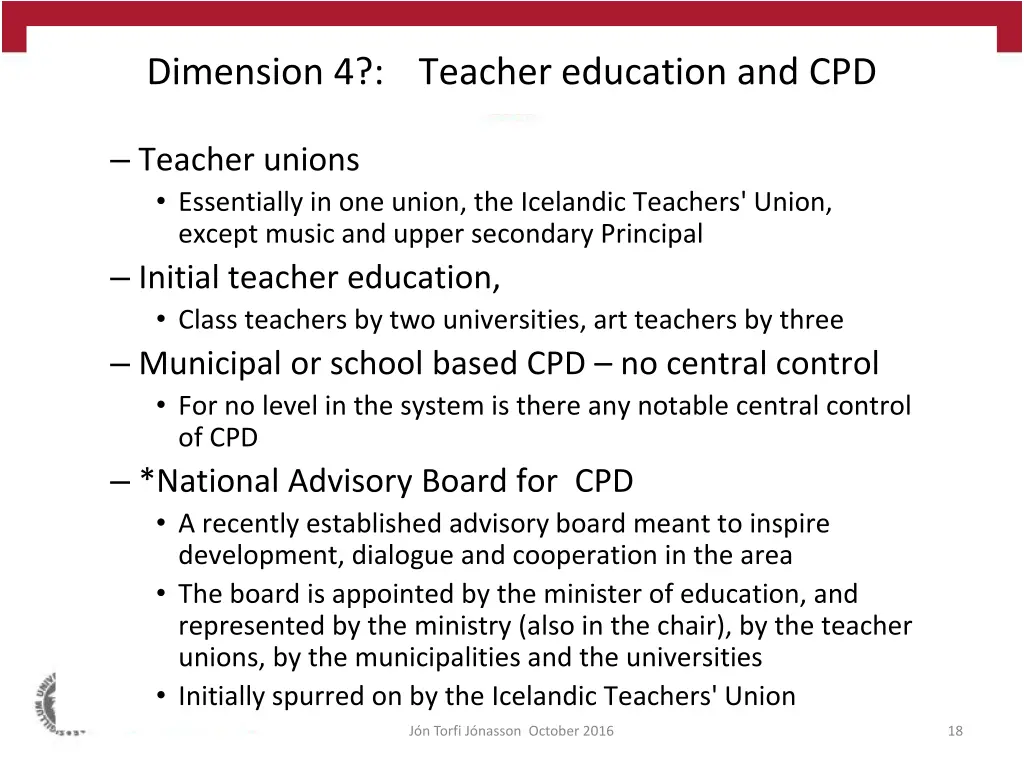 Dimension 4?: Teacher education and CPD

– Teacher unions
• Essentially in one union, the Icelandic Teachers' Union, except music and upper secondary Principal
– Initial teacher education,
• Class teachers by two universities, art teachers by three
– Municipal or school based CPD – no central control
• For no level in the system is there any notable central control of CPD
– *National Advisory Board for CPD
• A recently established advisory board meant to inspire development, dialogue and cooperation in the area
• The board is appointed by the minister of education, and represented by the ministry (also in the chair), by the teacher unions, by the municipalities and the universities
• Initially spurred on by the Icelandic Teachers' Union

Jón Torfi Jónasson October 2016

18